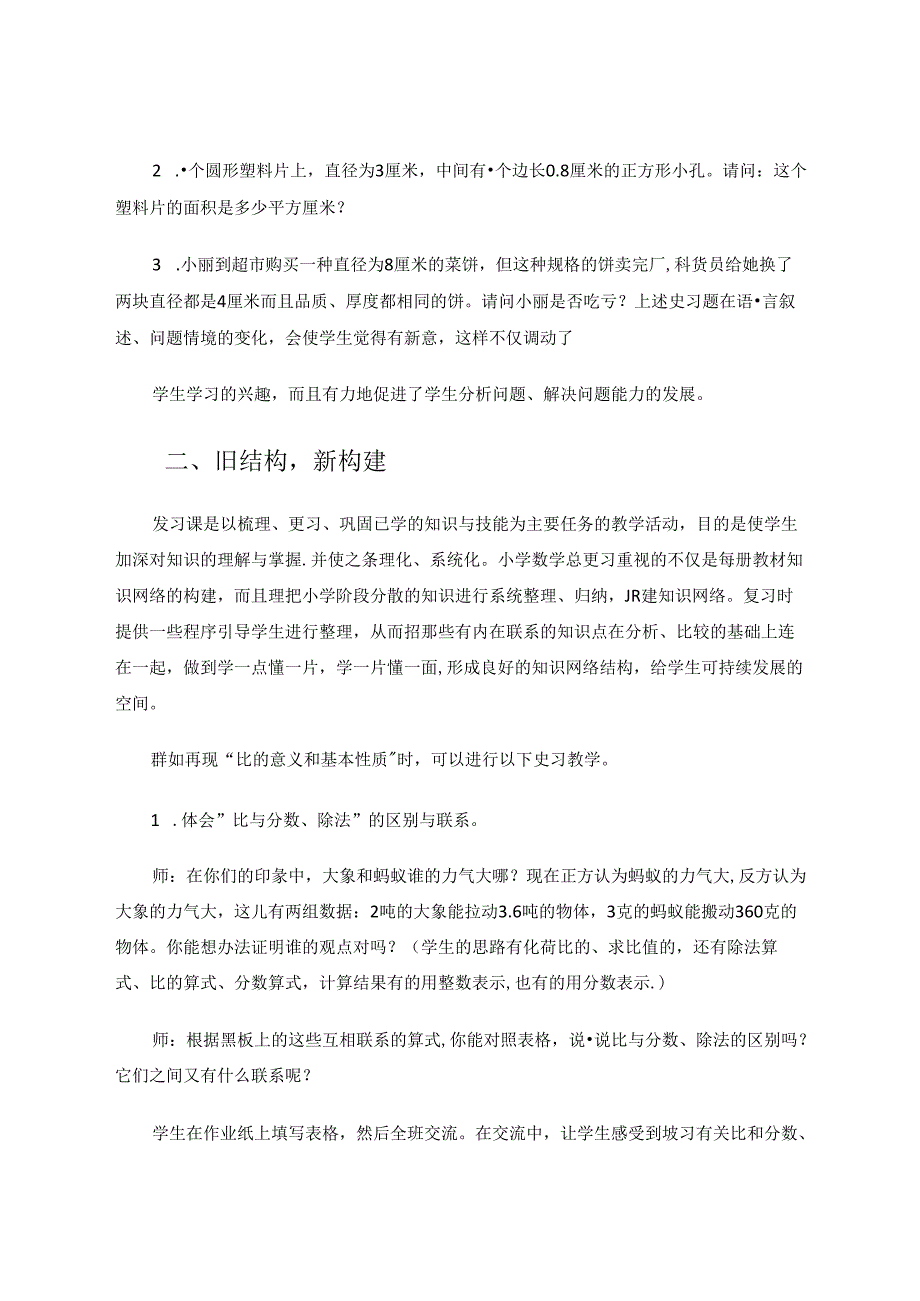 2 .•个圆形塑料片上，直径为3厘米，中间有•个边长0.8厘米的正方形小孔。请问：这个塑料片的面积是多少平方厘米？

3 .小丽到超市购买一种直径为8厘米的菜饼，但这种规格的饼卖完厂,科货员给她换了两块直径都是4厘米而且品质、厚度都相同的饼。请问小丽是否吃亏？上述史习题在语•言叙述、问题情境的变化，会使学生觉得有新意，这样不仅调动了

学生学习的兴趣，而且有力地促进了学生分析问题、解决问题能力的发展。

二、旧结构，新构建

发习课是以梳理、更习、巩固已学的知识与技能为主要任务的教学活动，目的是使学生加深对知识的理解与掌握.并使之条理化、系统化。小学数学总更习重视的不仅是每册教材知识网络的构建，而且理把小学阶段分散的知识进行系统整理、归纳，JR建知识网络。复习时提供一些程序引导学生进行整理，从而招那些有内在联系的知识点在分析、比较的基础上连在一起，做到学一点懂一片，学一片懂一面,形成良好的知识网络结构，给学生可持续发展的空间。

群如再现“比的意义和基本性质"时，可以进行以下史习教学。

1 .体会”比与分数、除法”的区别与联系。

师：在你们的印象中，大象和蚂蚁谁的力气大哪？现在正方认为蚂蚁的力气大,反方认为大象的力气大，这儿有两组数据：2吨的大象能拉动3.6吨的物体，3克的蚂蚁能搬动360克的物体。你能想办法证明谁的观点对吗？（学生的思路有化荷比的、求比值的，还有除法算式、比的算式、分数算式，计算结果有的用整数表示,也有的用分数表示.）

师：根据黑板上的这些互相联系的算式,你能对照表格，说•说比与分数、除法的区别吗？它们之间又有什么联系呢？

学生在作业纸上填写表格，然后全班交流。在交流中，让学生感受到坡习有关比和分数、